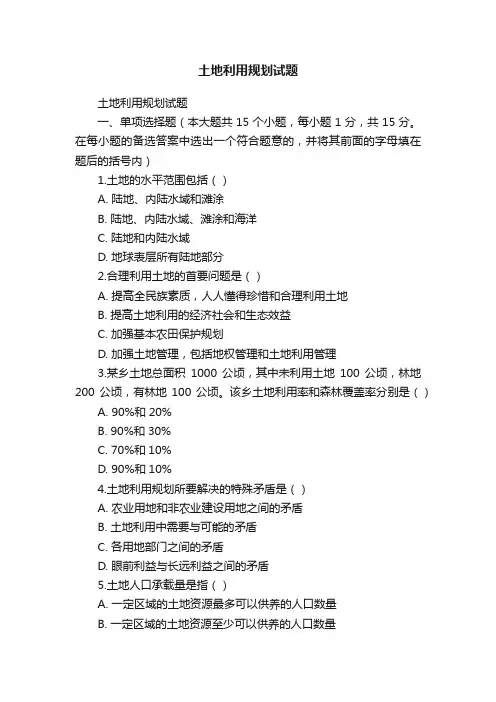 土地利用规划试题

土地利用规划试题

一、单项选择题（本大题共 15 个小题，每小题 1 分，共 15 分。在每小题的备选答案中选出一个符合题意的，并将其前面的字母填在题后的括号内）

1.土地的水平范围包括（ ）

A. 陆地、内陆水域和滩涂

B. 陆地、内陆水域、滩涂和海洋

C. 陆地和内陆水域

D. 地球表层所有陆地部分

2.合理利用土地的首要问题是（ ）

A. 提高全民族素质，人人懂得珍惜和合理利用土地

B. 提高土地利用的经济社会和生态效益

C. 加强基本农田保护规划

D. 加强土地管理，包括地权管理和土地利用管理

3.某乡土地总面积 1000 公顷，其中未利用土地 100 公顷，林地 200 公顷，有林地 100 公顷。该乡土地利用率和森林覆盖率分别是（ ）

A. 90%和 20%

B. 90%和 30%

C. 70%和 10%

D. 90%和 10%

4.土地利用规划所要解决的特殊矛盾是（ ）

A. 农业用地和非农业建设用地之间的矛盾

B. 土地利用中需要与可能的矛盾

C. 各用地部门之间的矛盾

D. 眼前利益与长远利益之间的矛盾

5.土地人口承载量是指（ ）

A. 一定区域的土地资源最多可以供养的人口数量

B. 一定区域的土地资源至少可以供养的人口数量